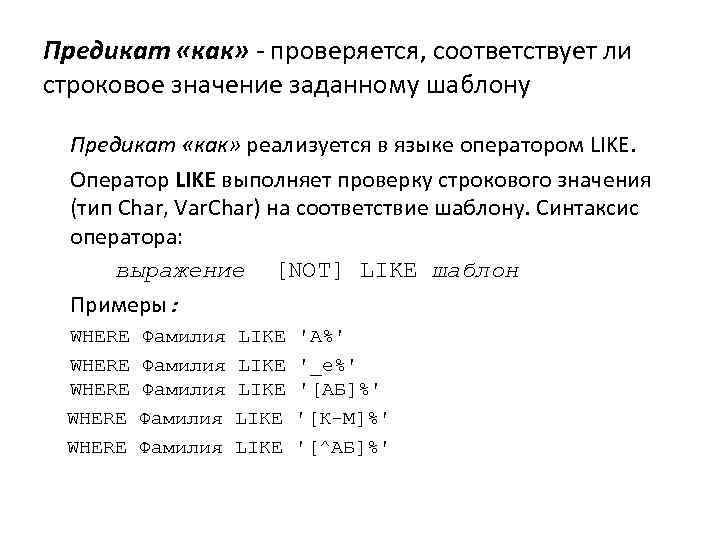 Предикат «как» - проверяется, соответствует ли строковое значение заданному шаблону

Предикат «как» реализуется в языке оператором LIKE.

Оператор LIKE выполняет проверку строкового значения (тип Char, VarChar) на соответствие шаблону. Синтаксис оператора:

выражение [NOT] LIKE шаблон

Примеры:

WHERE Фамилия LIKE 'А%'

WHERE Фамилия LIKE '_е%'

WHERE Фамилия LIKE '[АБ]%'

WHERE Фамилия LIKE '[К-М]%'

WHERE Фамилия LIKE '[^АБ]%'